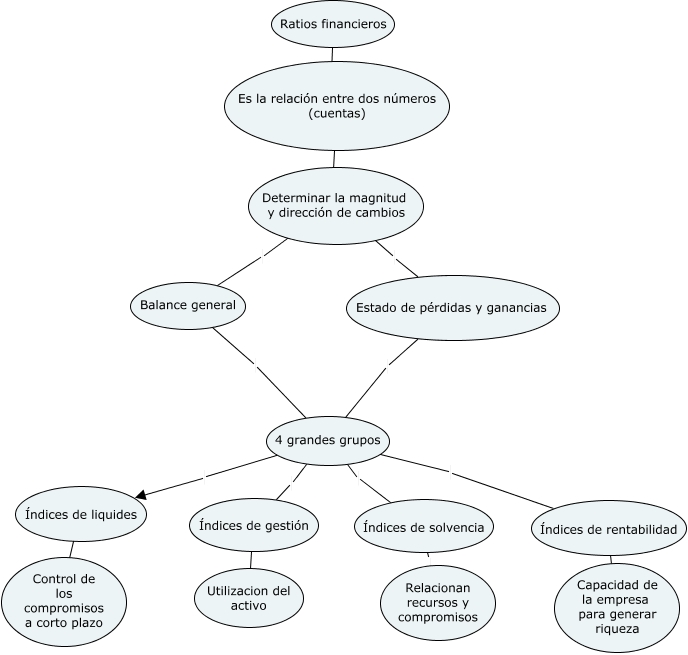 Ratios financieros

Es la relación entre dos números (cuentas)

Determinar la magnitud y dirección de cambios

Balance general

Estado de pérdidas y ganancias

4 grandes grupos

Índices de liquides

Índices de gestión

Índices de solvencia

Índices de rentabilidad

Control de los compromisos a corto plazo

Utilizacion del activo

Relacionan recursos y compromisos

Capacidad de la empresa para generar riqueza